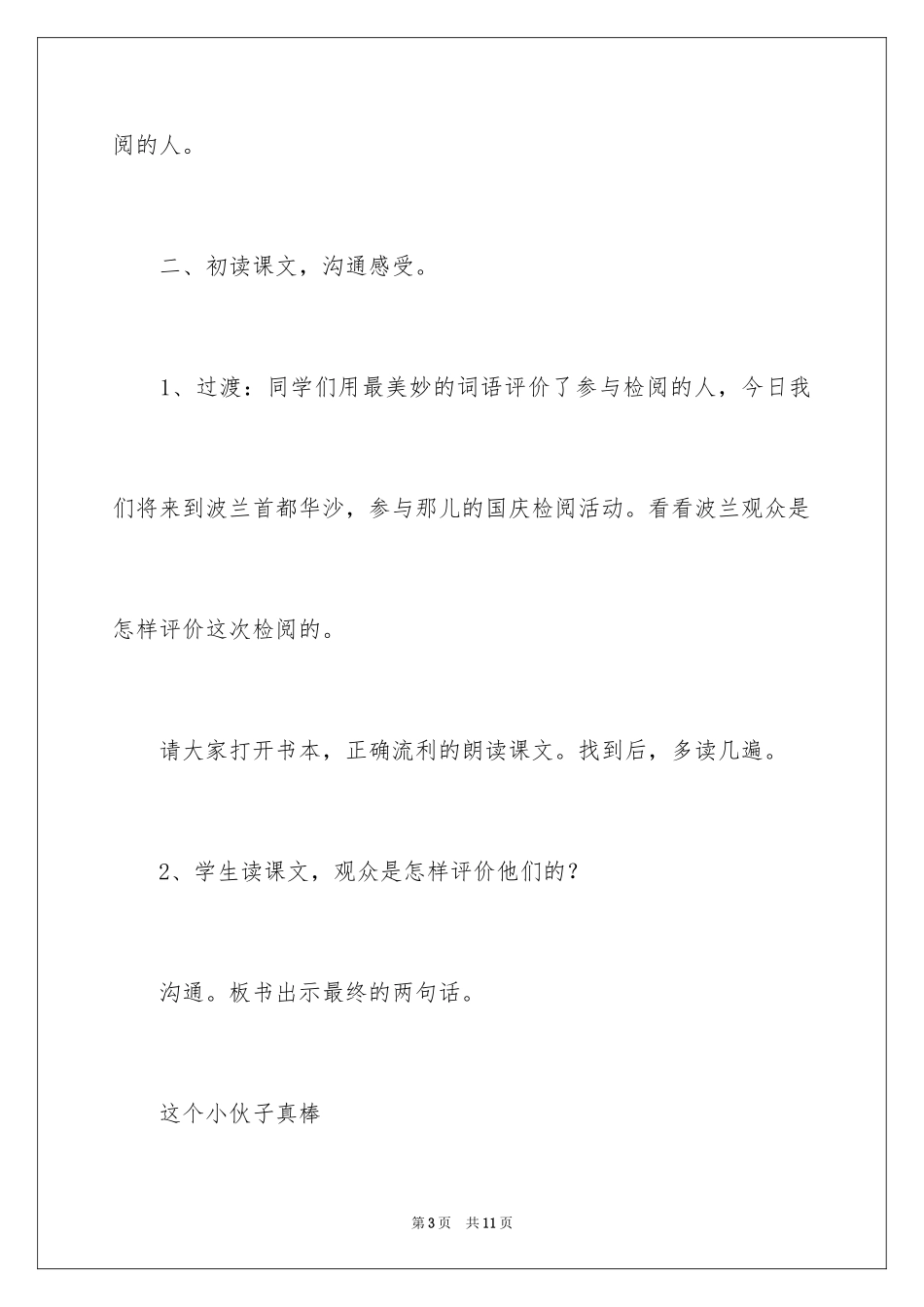 阅的人。

二、初读课文，沟通感受。

1、过渡：同学们用最美妙的词语评价了参与检阅的人，今日我们将来到波兰首都华沙，参与那儿的国庆检阅活动。看看波兰观众是怎样评价这次检阅的。

请大家打开书本，正确流利的朗读课文。找到后，多读几遍。

2、学生读课文，观众是怎样评价他们的？

沟通。板书出示最终的两句话。

这个小伙子真棒

第3页 共11页